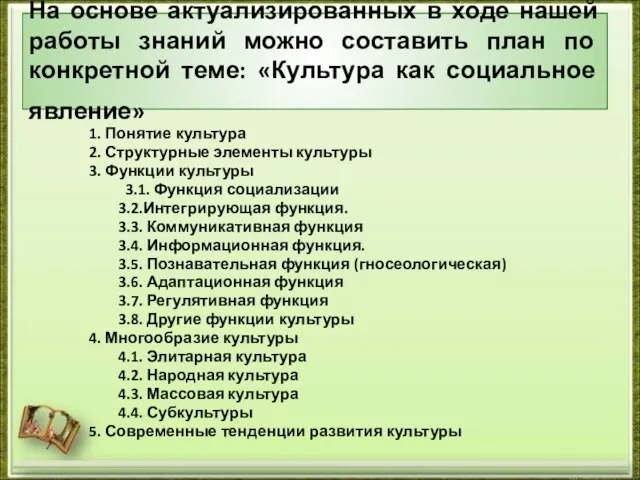 На основе актуализированных в ходе нашей работы знаний можно составить план по конкретной теме: «Культура как социальное явление»

1. Понятие культура
2. Структурные элементы культуры
3. Функции культуры
3.1. Функция социализации
3.2.Интегрирующая функция.
3.3. Коммуникативная функция
3.4. Информационная функция.
3.5. Познавательная функция (гносеологическая)
3.6. Адаптационная функция
3.7. Регулятивная функция
3.8. Другие функции культуры
4. Многообразие культуры
4.1. Элитарная культура
4.2. Народная культура
4.3. Массовая культура
4.4. Субкультуры
5. Современные тенденции развития культуры